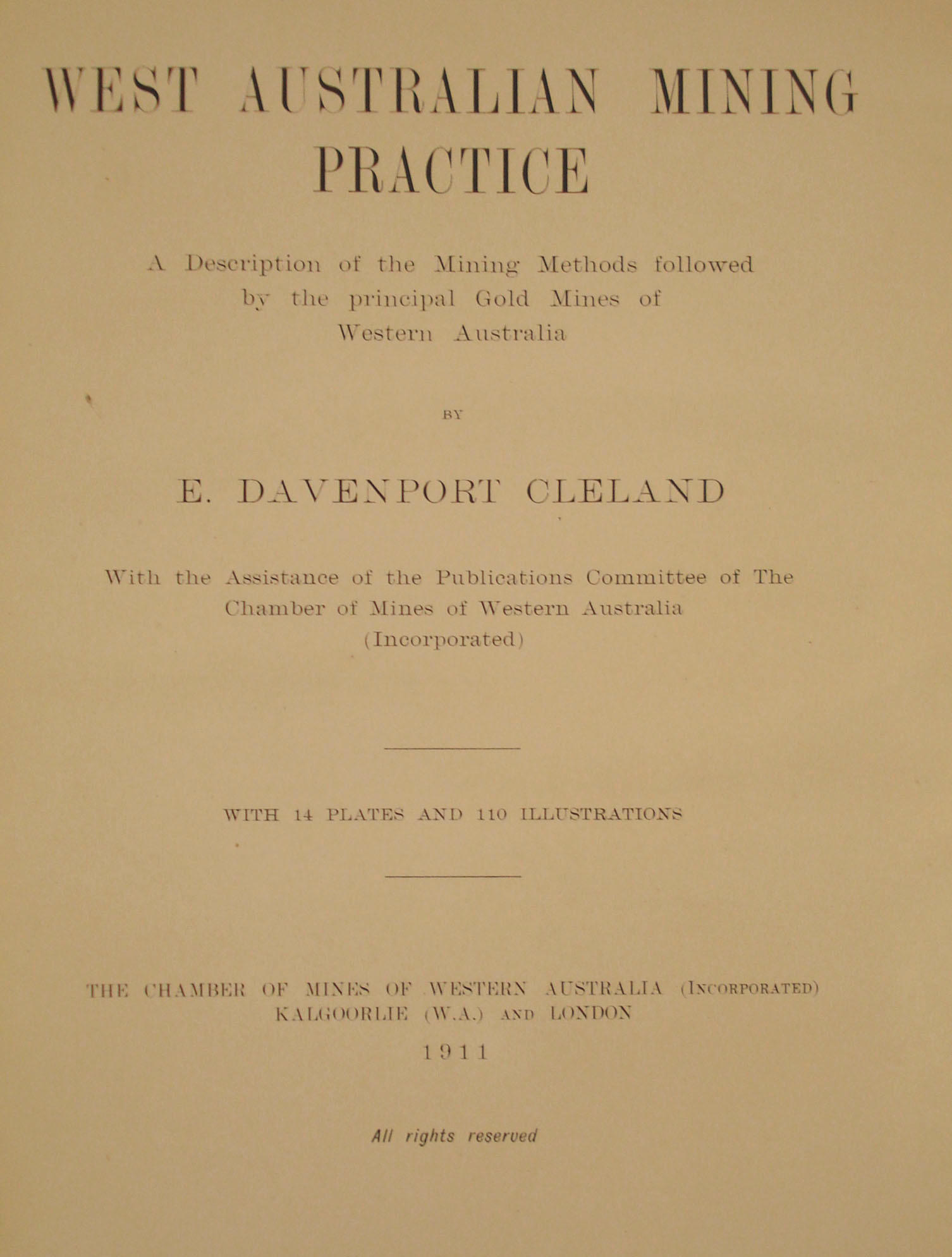 WEST AUSTRALIAN MINING PRACTICE

A Description of the Mining Methods followed by the principal Gold Mines of Western Australia

BY

E. DAVENPORT CLELAND

With the Assistance of the Publications Committee of The Chamber of Mines of Western Australia (Incorporated)

WITH 14 PLATES AND 110 ILLUSTRATIONS

THE CHAMBER OF MINES OF WESTERN AUSTRALIA (INCORPORATED)
KALGOORLIE (W.A.) AND LONDON
1911

All rights reserved